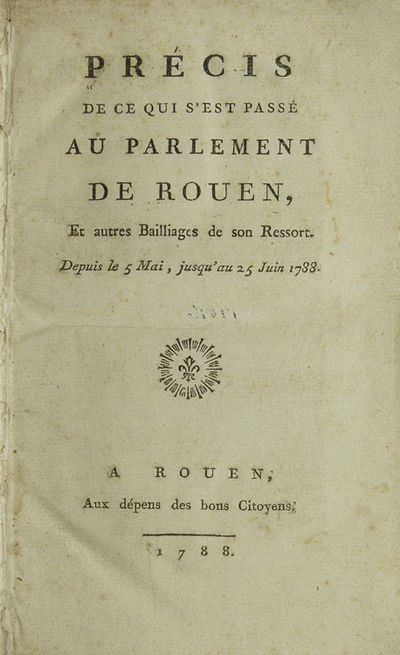 PRÉCIS
DE CE QUI S'EST PASSÉ
AU PARLEMENT
DE ROUEN,
Et autres Bailliages de son Ressort.
Depuis le 5 Mai, jusqu'au 25 Juin 1788.

A ROUEN,
Aux dépens des bons Citoyens.

1788.